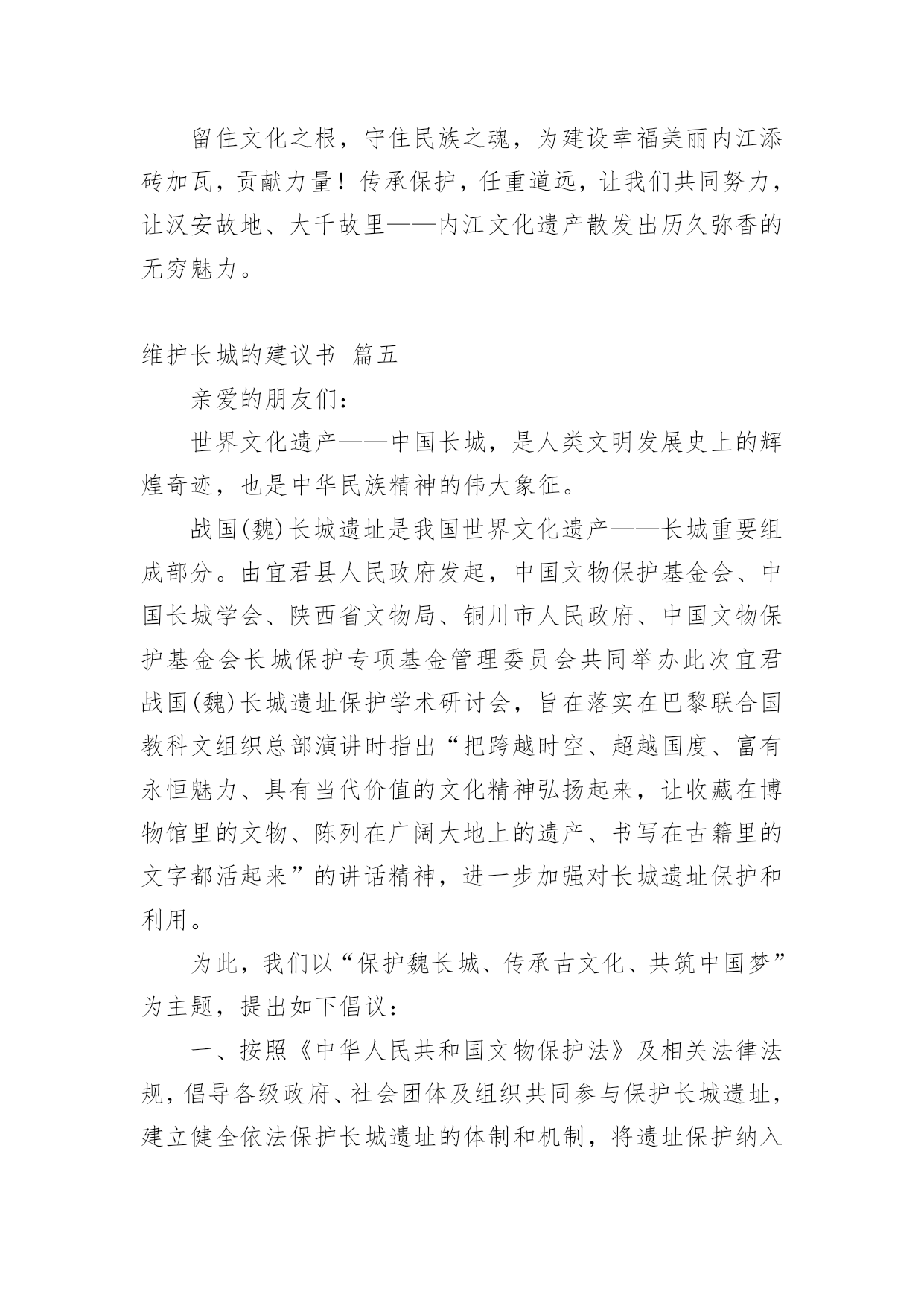 留住文化之根，守住民族之魂，为建设幸福美丽内江添砖加瓦，贡献力量！传承保护，任重道远，让我们共同努力，让汉安故地、大千故里——内江文化遗产散发出历久弥香的无穷魅力。

维护长城的建议书 篇五

亲爱的朋友们：

世界文化遗产——中国长城，是人类文明发展史上的辉煌奇迹，也是中华民族精神的伟大象征。

战国(魏)长城遗址是我国世界文化遗产——长城重要组成部分。由宜君县人民政府发起，中国文物保护基金会、中国长城学会、陕西省文物局、铜川市人民政府、中国文物保护基金会长城保护专项基金管理委员会共同举办此次宜君战国(魏)长城遗址保护学术研讨会，旨在落实在巴黎联合国教科文组织总部演讲时指出“把跨越时空、超越国度、富有永恒魅力、具有当代价值的文化精神弘扬起来，让收藏在博物馆里的文物、陈列在广阔大地上的遗产、书写在古籍里的文字都活起来”的讲话精神，进一步加强对长城遗址保护和利用。

为此，我们以“保护魏长城、传承古文化、共筑中国梦”为主题，提出如下倡议：

一、按照《中华人民共和国文物保护法》及相关法律法规，倡导各级政府、社会团体及组织共同参与保护长城遗址，建立健全依法保护长城遗址的体制和机制，将遗址保护纳入